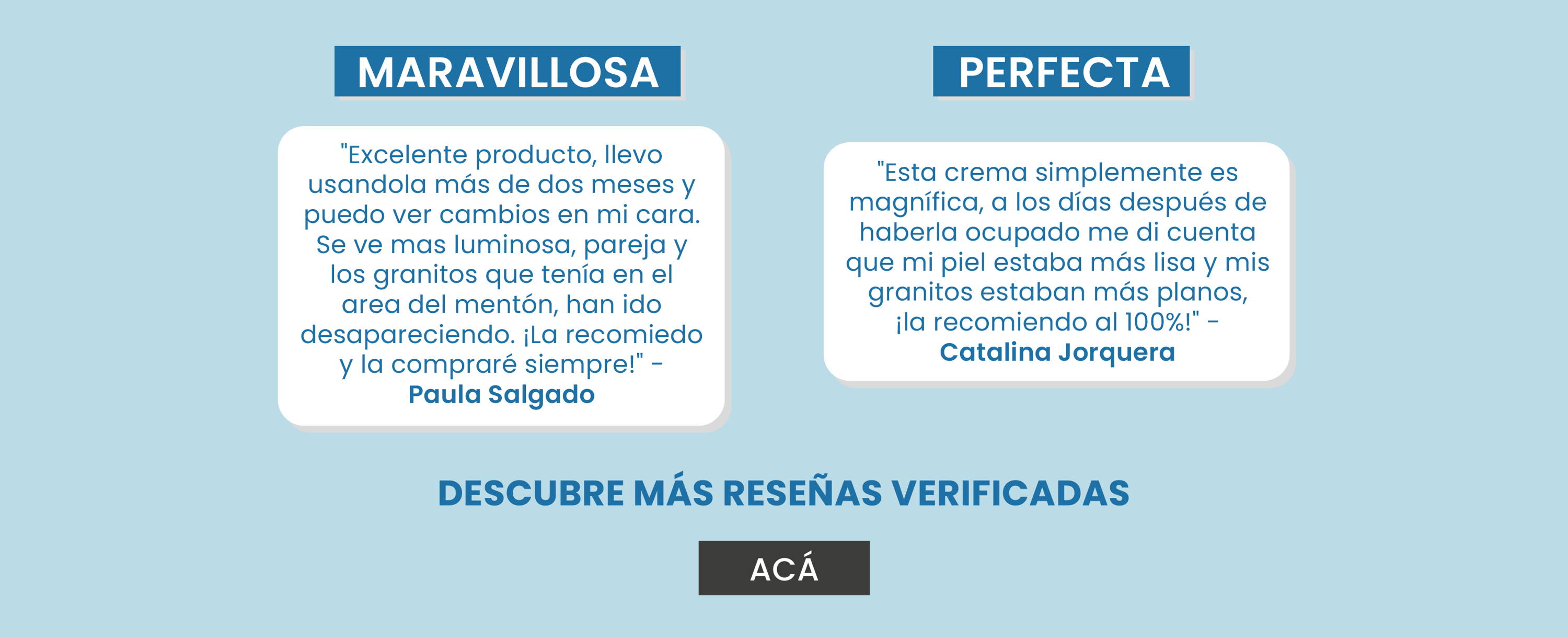 MARAVILLOSA

"Excelente producto, llevo usandola más de dos meses y puedo ver cambios en mi cara. Se ve mas luminosa, pareja y los granitos que tenía en el area del mentón, han ido desapareciendo. ¡La recomiedo y la compraré siempre!" -
Paula Salgado

PERFECTA

"Esta crema simplemente es magnífica, a los días después de haberla ocupado me di cuenta que mi piel estaba más lisa y mis granitos estaban más planos, ¡la recomiendo al 100%!" -
Catalina Jorquera

DESCUBRE MÁS RESEÑAS VERIFICADAS

ACÁ